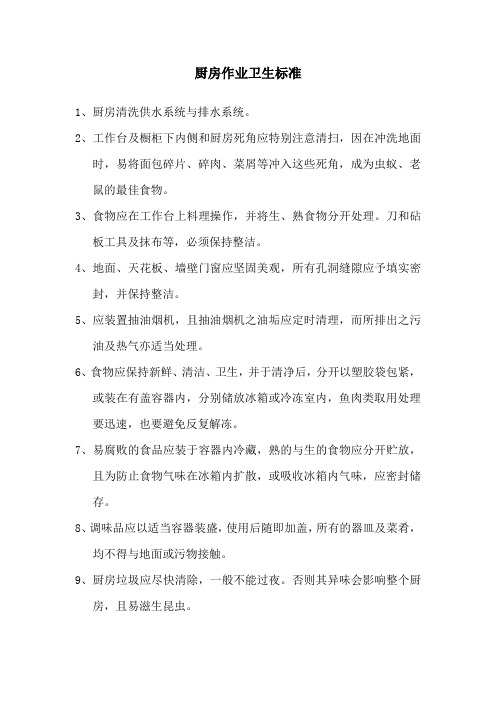 厨房作业卫生标准

1、厨房清洗供水系统与排水系统。

2、工作台及橱柜下内侧和厨房死角应特别注意清扫，因在冲洗地面时，易将面包碎片、碎肉、菜屑等冲入这些死角，成为虫蚁、老鼠的最佳食物。

3、食物应在工作台上料理操作，并将生、熟食物分开处理。刀和砧板工具及抹布等，必须保持整洁。

4、地面、天花板、墙壁门窗应坚固美观，所有孔洞缝隙应予填实密封，并保持整洁。

5、应装置抽油烟机，且抽油烟机之油垢应定时清理，而所排出之污油及热气亦适当处理。

6、食物应保持新鲜、清洁、卫生，并于清净后，分开以塑胶袋包紧，或装在有盖容器内，分别储放冰箱或冷冻室内，鱼肉类取用处理要迅速，也要避免反复解冻。

7、易腐败的食品应装于容器内冷藏，熟的与生的食物应分开贮放，且为防止食物气味在冰箱内扩散，或吸收冰箱内气味，应密封储存。

8、调味品应以适当容器装盛，使用后随即加盖，所有的器皿及菜肴，均不得与地面或污物接触。

9、厨房垃圾应尽快清除，一般不能过夜。否则其异味会影响整个厨房，且易滋生昆虫。